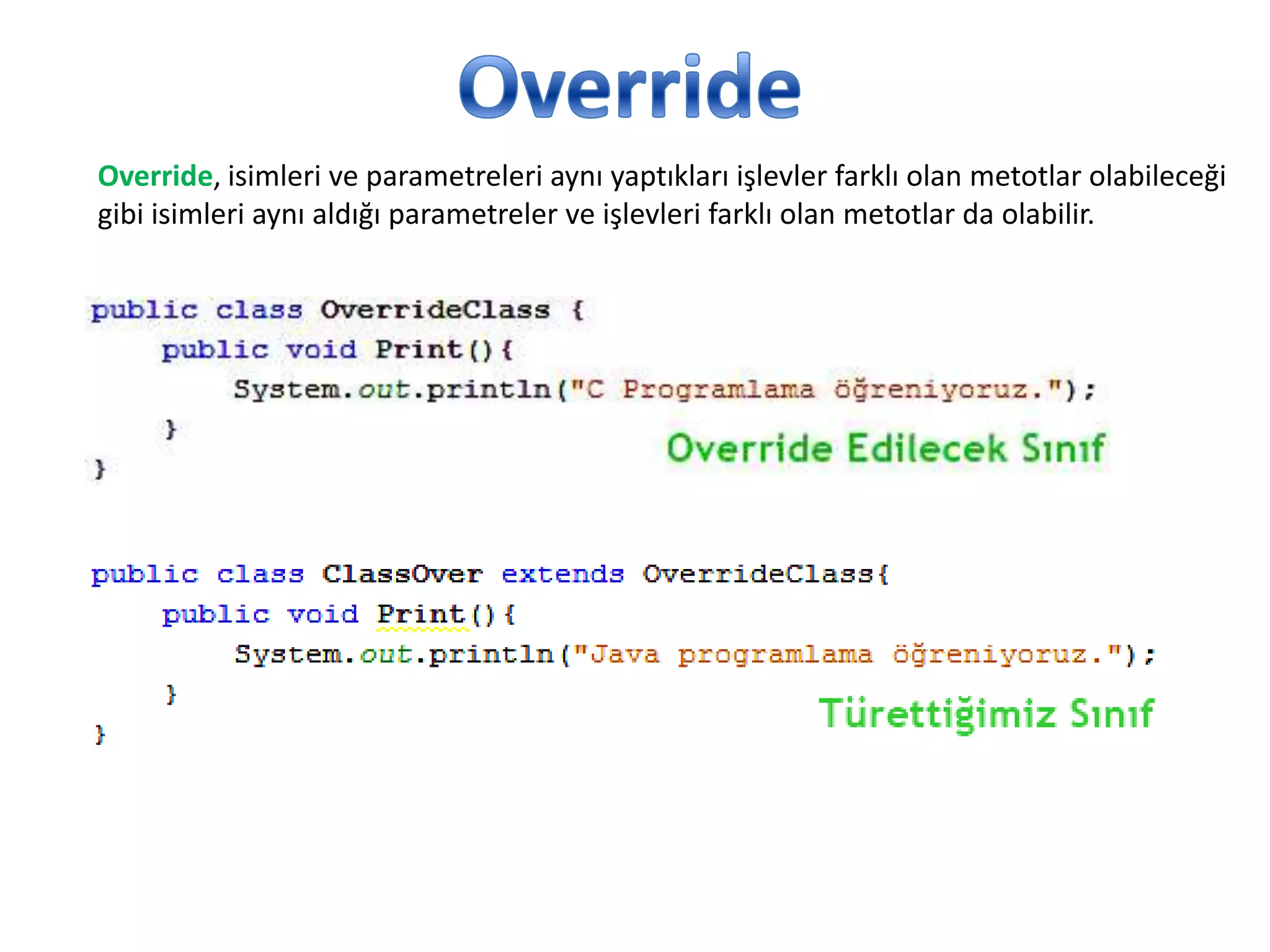 Override

Override, isimleri ve parametreleri aynı yaptıkları işlevler farklı olan metotlar olabileceği gibi isimleri aynı aldığı parametreler ve işlevleri farklı olan metotlar da olabilir.

public class OverrideClass {
    public void Print(){
        System.out.println("C Programlama öğreniyoruz.");
    }
}

Override Edilecek Sınıf

public class ClassOver extends OverrideClass{
    public void Print(){
        System.out.println("Java programlama öğreniyoruz.");
    }
}

Türettiğimiz Sınıf